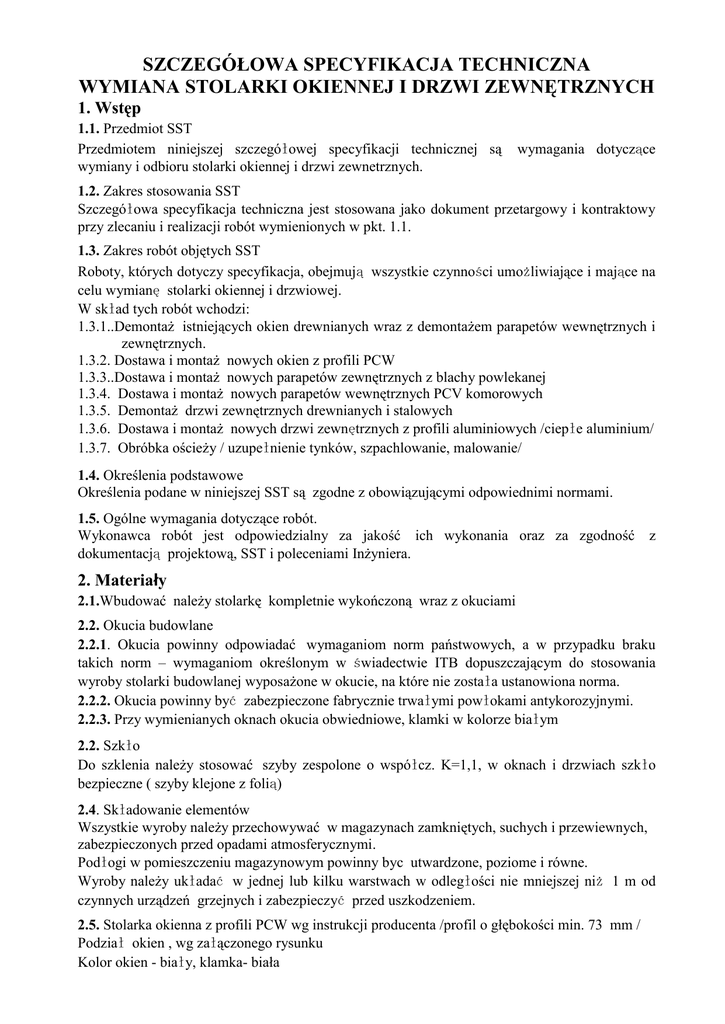 SZCZEGÓŁOWA SPECYFIKACJA TECHNICZNA
WYMIANA STOLARKI OKIENNEJ I DRZWI ZEWNĘTRZNYCH

1. Wstęp

1.1. Przedmiot SST
Przedmiotem niniejszej szczegółowej specyfikacji technicznej są wymagania dotyczące wymiany i odbioru stolarki okiennej i drzwi zewnetrznych.

1.2. Zakres stosowania SST
Szczegółowa specyfikacja techniczna jest stosowana jako dokument przetargowy i kontraktowy przy zlecaniu i realizacji robót wymienionych w pkt. 1.1.

1.3. Zakres robót objętych SST
Roboty, których dotyczy specyfikacja, obejmują wszystkie czynności umożliwiające i mające na celu wymianę stolarki okiennej i drzwiowej.
W skład tych robót wchodzi:
1.3.1..Demontaż istniejących okien drewnianych wraz z demontażem parapetów wewnętrznych i zewnętrznych.
1.3.2. Dostawa i montaż nowych okien z profili PCW
1.3.3..Dostawa i montaż nowych parapetów zewnętrznych z blachy powlekanej
1.3.4. Dostawa i montaż nowych parapetów wewnętrznych PCV komorowych
1.3.5. Demontaż drzwi zewnętrznych drewnianych i stalowych
1.3.6. Dostawa i montaż nowych drzwi zewnętrznych z profili aluminiowych /ciepłe aluminium/
1.3.7. Obróbka ościeży / uzupełnienie tynków, szpachlowanie, malowanie/

1.4. Określenia podstawowe
Określenia podane w niniejszej SST są zgodne z obowiązującymi odpowiednimi normami.

1.5. Ogólne wymagania dotyczące robót.
Wykonawca robót jest odpowiedzialny za jakość ich wykonania oraz za zgodność z dokumentacją projektową, SST i poleceniami Inżyniera.

2. Materiały

2.1.Wbudować należy stolarkę kompletnie wykończoną wraz z okuciami

2.2. Okucia budowlane
2.2.1. Okucia powinny odpowiadać wymaganiom norm państwowych, a w przypadku braku takich norm – wymaganiom określonym w świadectwie ITB dopuszczającym do stosowania wyroby stolarki budowlanej wyposażone w okucie, na które nie została ustanowiona norma.
2.2.2. Okucia powinny być zabezpieczone fabrycznie trwałymi powłokami antykorozyjnymi.
2.2.3. Przy wymienianych oknach okucia obwiedniowe, klamki w kolorze białym

2.2. Szkło
Do szklenia należy stosować szyby zespolone o współcz. K=1,1, w oknach i drzwiach szkło bezpieczne ( szyby klejone z folią)

2.4. Składowanie elementów
Wszystkie wyroby należy przechowywać w magazynach zamkniętych, suchych i przewiewnych, zabezpieczonych przed opadami atmosferycznymi.
Podłogi w pomieszczeniu magazynowym powinny byc utwardzone, poziome i równe.
Wyroby należy układać w jednej lub kilku warstwach w odległości nie mniejszej niż 1 m od czynnych urządzeń grzejnych i zabezpieczyć przed uszkodzeniem.

2.5. Stolarka okienna z profili PCW wg instrukcji producenta /profil o głębokości min. 73 mm /
Podział okien , wg załączonego rysunku
Kolor okien - biały, klamka- biała